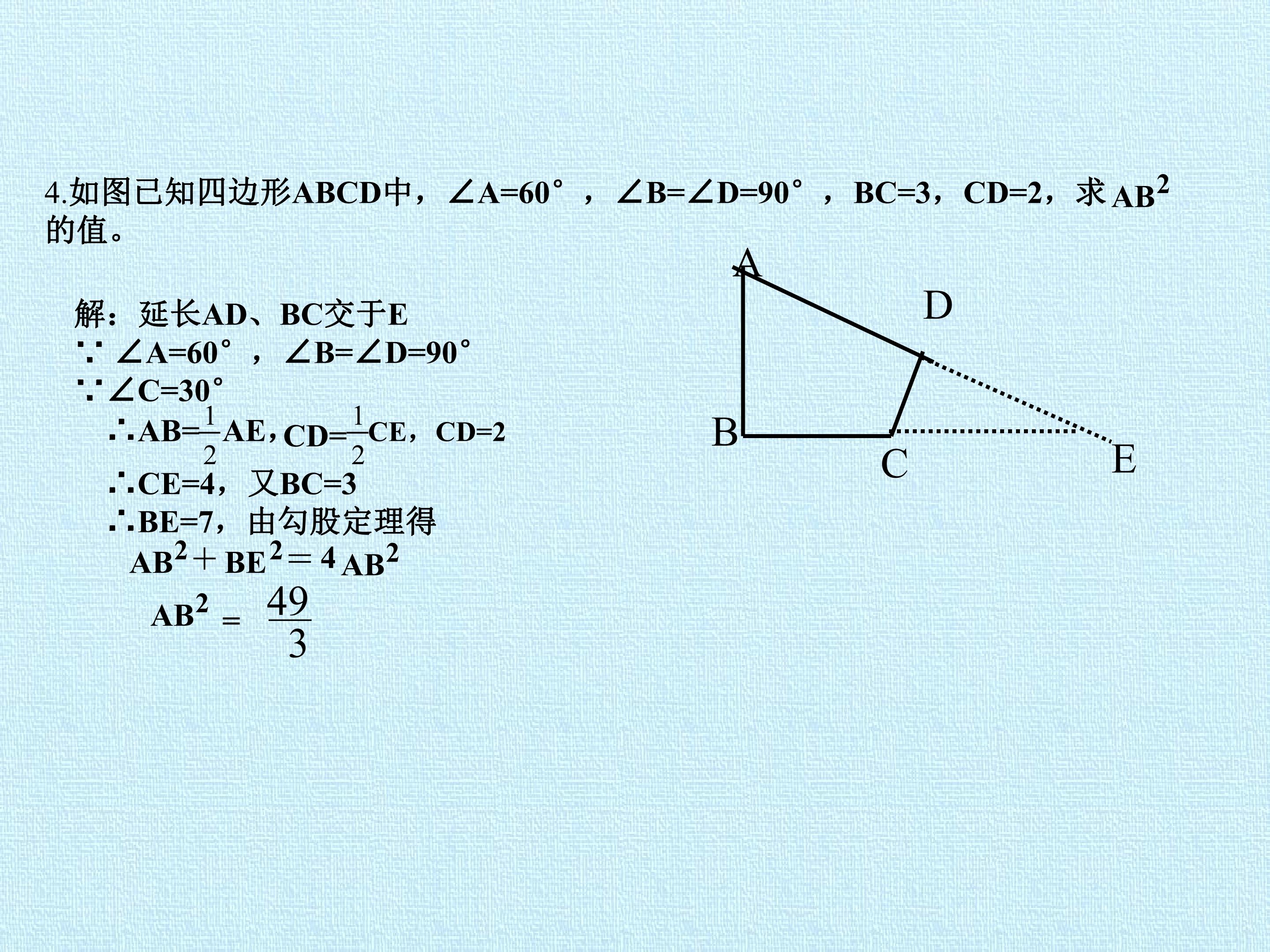 4.如图已知四边形ABCD中，∠A=60°，∠B=∠D=90°，BC=3，CD=2，求$AB^2$的值。

解：延长AD、BC交于E
∵ ∠A=60°，∠B=∠D=90°
∵∠C=30°
∴$AB=\frac{1}{2}AE$，$CD=\frac{1}{2}CE$，CD=2
∴CE=4，又BC=3
∴BE=7，由勾股定理得
$AB^2+BE^2=4AB^2$
$AB^2=\frac{49}{3}$

A
D
B
C
E